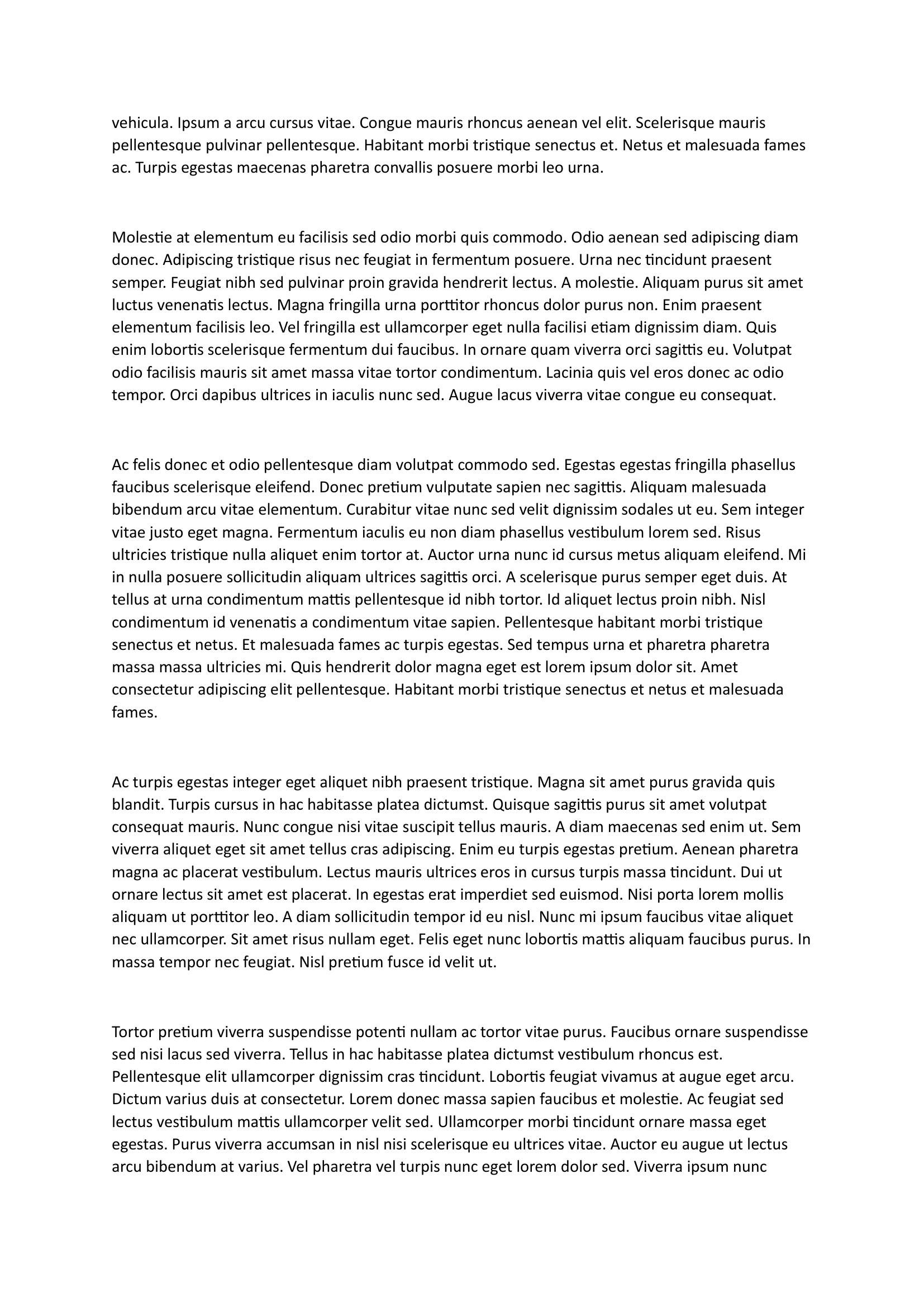 vehicula. Ipsum a arcu cursus vitae. Congue mauris rhoncus aenean vel elit. Scelerisque mauris pellentesque pulvinar pellentesque. Habitant morbi tristique senectus et. Netus et malesuada fames ac. Turpis egestas maecenas pharetra convallis posuere morbi leo urna.

Molestie at elementum eu facilisis sed odio morbi quis commodo. Odio aenean sed adipiscing diam donec. Adipiscing tristique risus nec feugiat in fermentum posuere. Urna nec tincidunt praesent semper. Feugiat nibh sed pulvinar proin gravida hendrerit lectus. A molestie. Aliquam purus sit amet luctus venenatis lectus. Magna fringilla urna porttitor rhoncus dolor purus non. Enim praesent elementum facilisis leo. Vel fringilla est ullamcorper eget nulla facilisi etiam dignissim diam. Quis enim lobortis scelerisque fermentum dui faucibus. In ornare quam viverra orci sagittis eu. Volutpat odio facilisis mauris sit amet massa vitae tortor condimentum. Lacinia quis vel eros donec ac odio tempor. Orci dapibus ultrices in iaculis nunc sed. Augue lacus viverra vitae congue eu consequat.

Ac felis donec et odio pellentesque diam volutpat commodo sed. Egestas egestas fringilla phasellus faucibus scelerisque eleifend. Donec pretium vulputate sapien nec sagittis. Aliquam malesuada bibendum arcu vitae elementum. Curabitur vitae nunc sed velit dignissim sodales ut eu. Sem integer vitae justo eget magna. Fermentum iaculis eu non diam phasellus vestibulum lorem sed. Risus ultricies tristique nulla aliquet enim tortor at. Auctor urna nunc id cursus metus aliquam eleifend. Mi in nulla posuere sollicitudin aliquam ultrices sagittis orci. A scelerisque purus semper eget duis. At tellus at urna condimentum mattis pellentesque id nibh tortor. Id aliquet lectus proin nibh. Nisl condimentum id venenatis a condimentum vitae sapien. Pellentesque habitant morbi tristique senectus et netus. Et malesuada fames ac turpis egestas. Sed tempus urna et pharetra pharetra massa massa ultricies mi. Quis hendrerit dolor magna eget est lorem ipsum dolor sit. Amet consectetur adipiscing elit pellentesque. Habitant morbi tristique senectus et netus et malesuada fames.

Ac turpis egestas integer eget aliquet nibh praesent tristique. Magna sit amet purus gravida quis blandit. Turpis cursus in hac habitasse platea dictumst. Quisque sagittis purus sit amet volutpat consequat mauris. Nunc congue nisi vitae suscipit tellus mauris. A diam maecenas sed enim ut. Sem viverra aliquet eget sit amet tellus cras adipiscing. Enim eu turpis egestas pretium. Aenean pharetra magna ac placerat vestibulum. Lectus mauris ultrices eros in cursus turpis massa tincidunt. Dui ut ornare lectus sit amet est placerat. In egestas erat imperdiet sed euismod. Nisi porta lorem mollis aliquam ut porttitor leo. A diam sollicitudin tempor id eu nisl. Nunc mi ipsum faucibus vitae aliquet nec ullamcorper. Sit amet risus nullam eget. Felis eget nunc lobortis mattis aliquam faucibus purus. In massa tempor nec feugiat. Nisl pretium fusce id velit ut.

Tortor pretium viverra suspendisse potenti nullam ac tortor vitae purus. Faucibus ornare suspendisse sed nisi lacus sed viverra. Tellus in hac habitasse platea dictumst vestibulum rhoncus est. Pellentesque elit ullamcorper dignissim cras tincidunt. Lobortis feugiat vivamus at augue eget arcu. Dictum varius duis at consectetur. Lorem donec massa sapien faucibus et molestie. Ac feugiat sed lectus vestibulum mattis ullamcorper velit sed. Ullamcorper morbi tincidunt ornare massa eget egestas. Purus viverra accumsan in nisl nisi scelerisque eu ultrices vitae. Auctor eu augue ut lectus arcu bibendum at varius. Vel pharetra vel turpis nunc eget lorem dolor sed. Viverra ipsum nunc